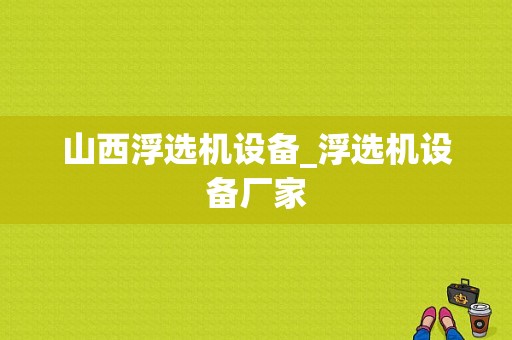 山西浮选机设备_浮选机设备厂家